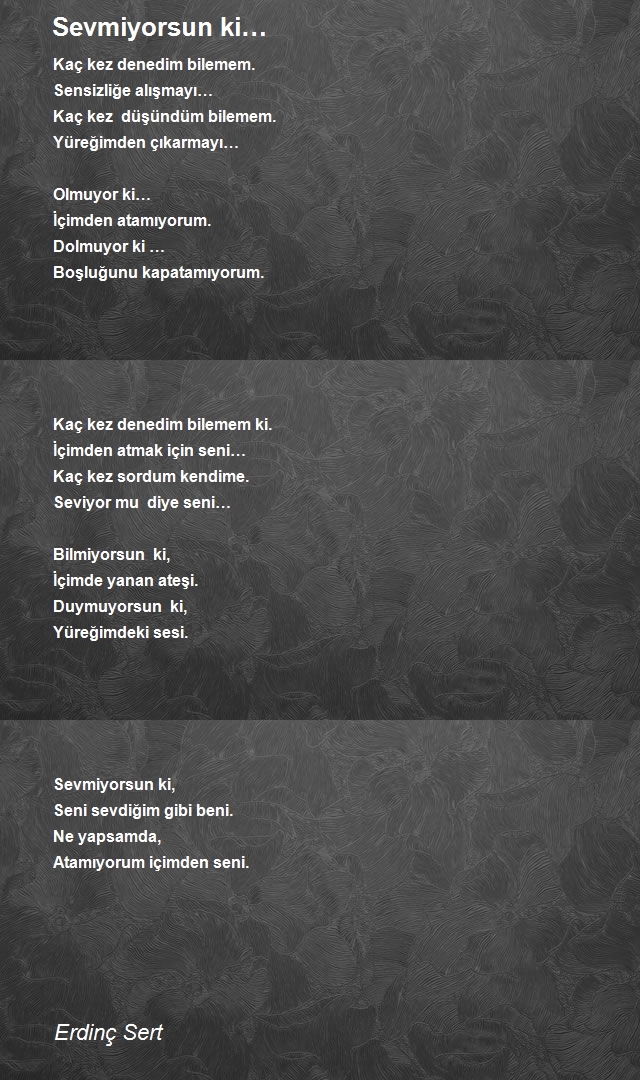 Sevmiyorsun ki…

Kaç kez denedim bilemem.
Sensizliğe alışmayı…
Kaç kez düşündüm bilemem.
Yüreğimden çıkarmayı…

Olmuyor ki…
İçimden atamıyorum.
Dolmuyor ki …
Boşluğunu kapatamıyorum.

Kaç kez denedim bilemem ki.
İçimden atmak için seni…
Kaç kez sordum kendime.
Seviyor mu diye seni…

Bilmiyorsun ki,
İçimde yanan ateşi.
Duymuyorsun ki,
Yüreğimdeki sesi.

Sevmiyorsun ki,
Seni sevdiğim gibi beni.
Ne yapsamda,
Atamıyorum içimden seni.

Erdinç Sert